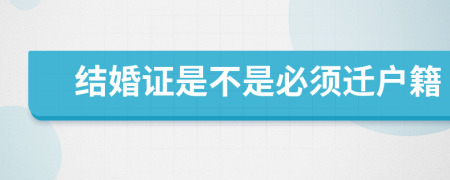 结婚证是不是必须迁户籍